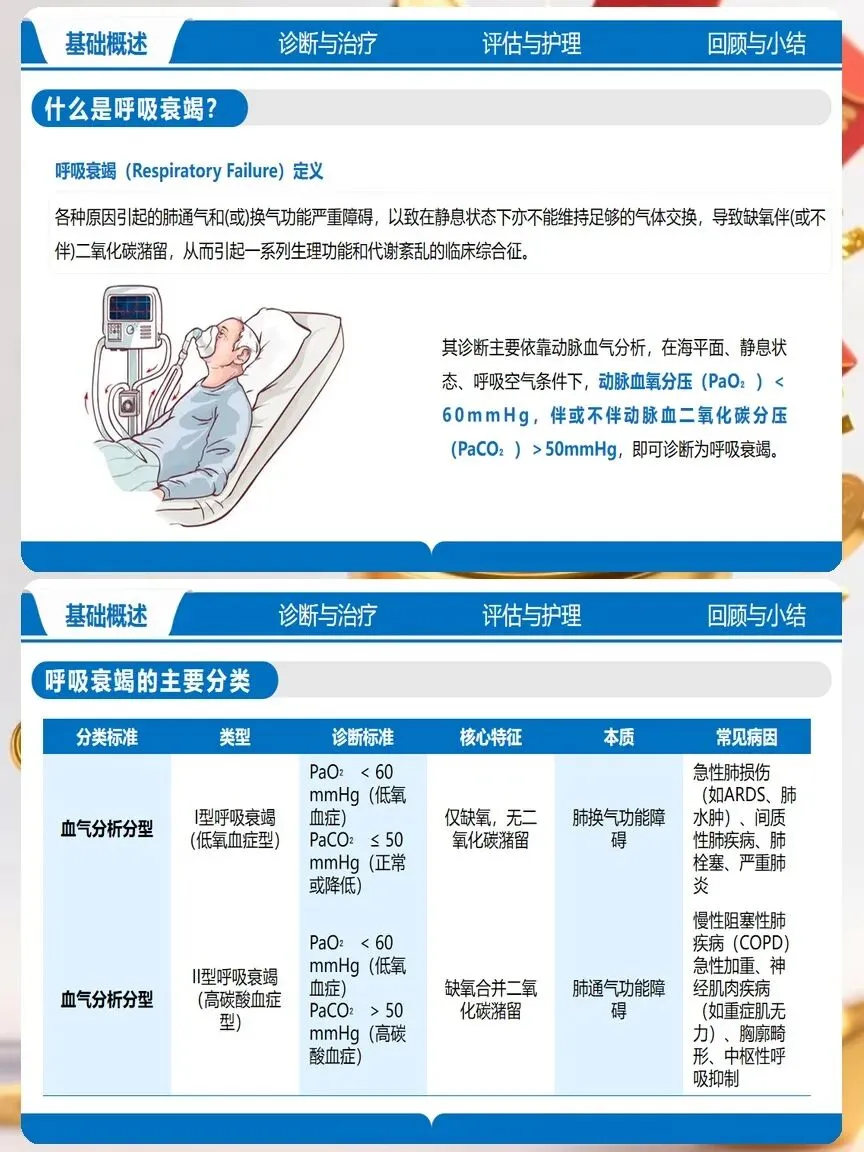 基础概述　诊断与治疗　评估与护理　回顾与小结

什么是呼吸衰竭?

呼吸衰竭（Respiratory Failure）定义

各种原因引起的肺通气和(或)换气功能严重障碍，以致在静息状态下亦不能维持足够的气体交换，导致缺氧伴(或不伴)二氧化碳潴留，从而引起一系列生理功能和代谢紊乱的临床综合征。

其诊断主要依靠动脉血气分析，在海平面、静息状态、呼吸空气条件下，动脉血氧分压（$PaO_2$）< 60mmHg，伴或不伴动脉血二氧化碳分压（$PaCO_2$）> 50mmHg，即可诊断为呼吸衰竭。

基础概述　诊断与治疗　评估与护理　回顾与小结

呼吸衰竭的主要分类

| 分类标准 | 类型 | 诊断标准 | 核心特征 | 本质 | 常见病因 |
|---|---|---|---|---|---|
| 血气分析分型 | I型呼吸衰竭（低氧血症型） | $PaO_2$ < 60 mmHg（低氧血症） $PaCO_2$ ≤ 50 mmHg（正常或降低） | 仅缺氧，无二氧化碳潴留 | 肺换气功能障碍 | 急性肺损伤（如ARDS、肺水肿）、间质性肺疾病、肺栓塞、严重肺炎 |
| 血气分析分型 | II型呼吸衰竭（高碳酸血症型） | $PaO_2$ < 60 mmHg（低氧血症） $PaCO_2$ > 50 mmHg（高碳酸血症） | 缺氧合并二氧化碳潴留 | 肺通气功能障碍 | 慢性阻塞性肺疾病（COPD）急性加重、神经肌肉疾病（如重症肌无力）、胸廓畸形、中枢性呼吸抑制 |